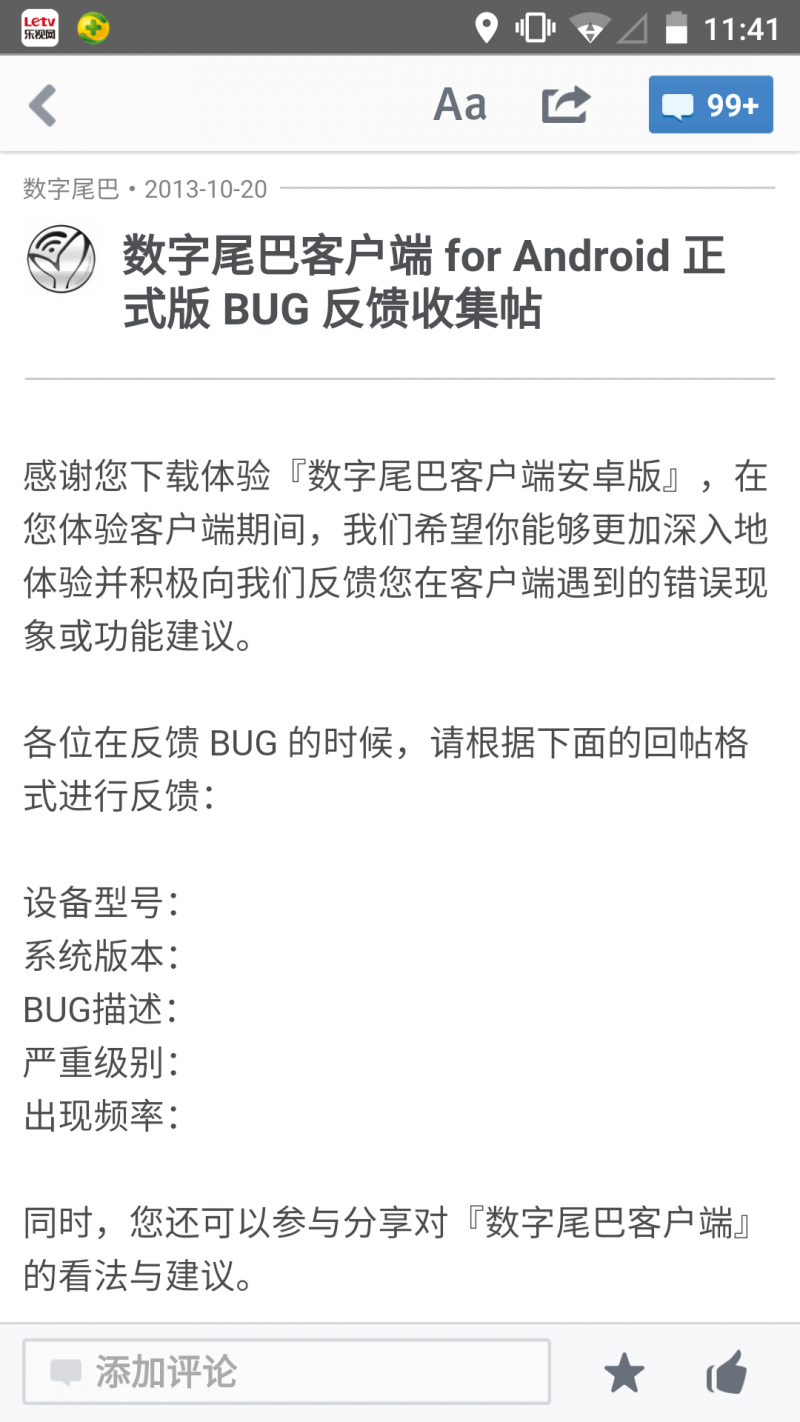 Letv 乐视网

11:41

Aa

99+

数字尾巴 • 2013-10-20

数字尾巴客户端 for Android 正式版 BUG 反馈收集帖

感谢您下载体验『数字尾巴客户端安卓版』，在您体验客户端期间，我们希望你能够更加深入地体验并积极向我们反馈您在客户端遇到的错误现象或功能建议。

各位在反馈 BUG 的时候，请根据下面的回帖格式进行反馈：

设备型号：
系统版本：
BUG描述：
严重级别：
出现频率：

同时，您还可以参与分享对『数字尾巴客户端』的看法与建议。

添加评论